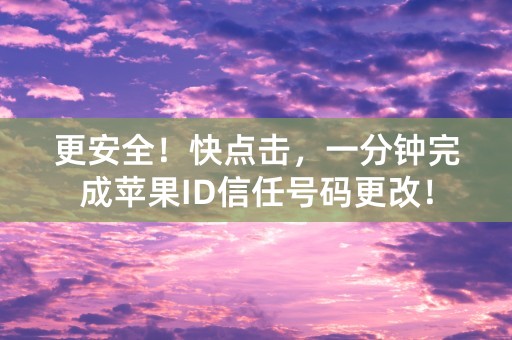 更安全！快点击，一分钟完成苹果ID信任号码更改！